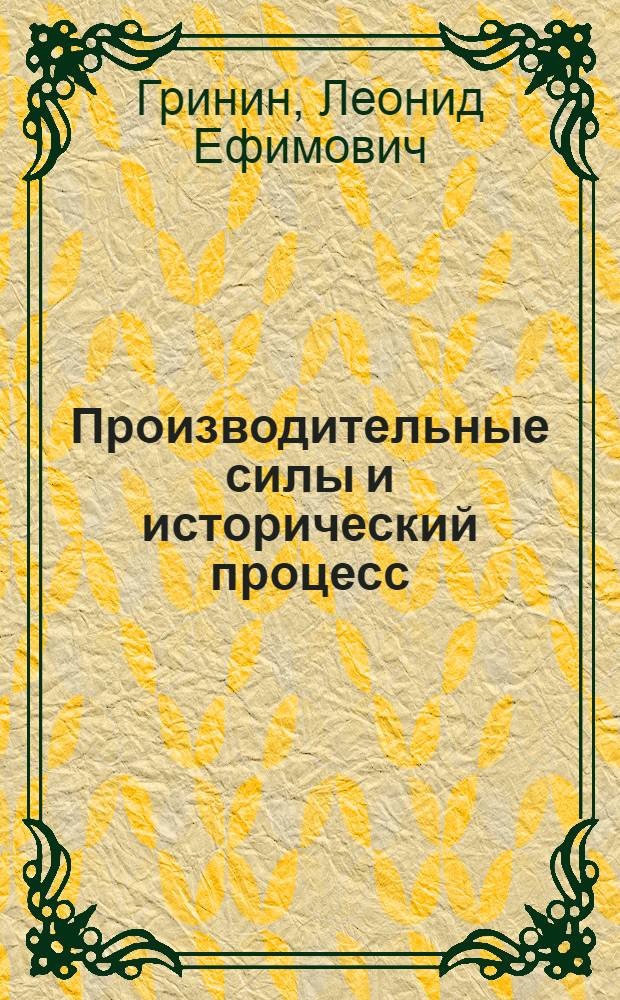 Гринин, Леонид Ефимович

Производительные силы и исторический процесс